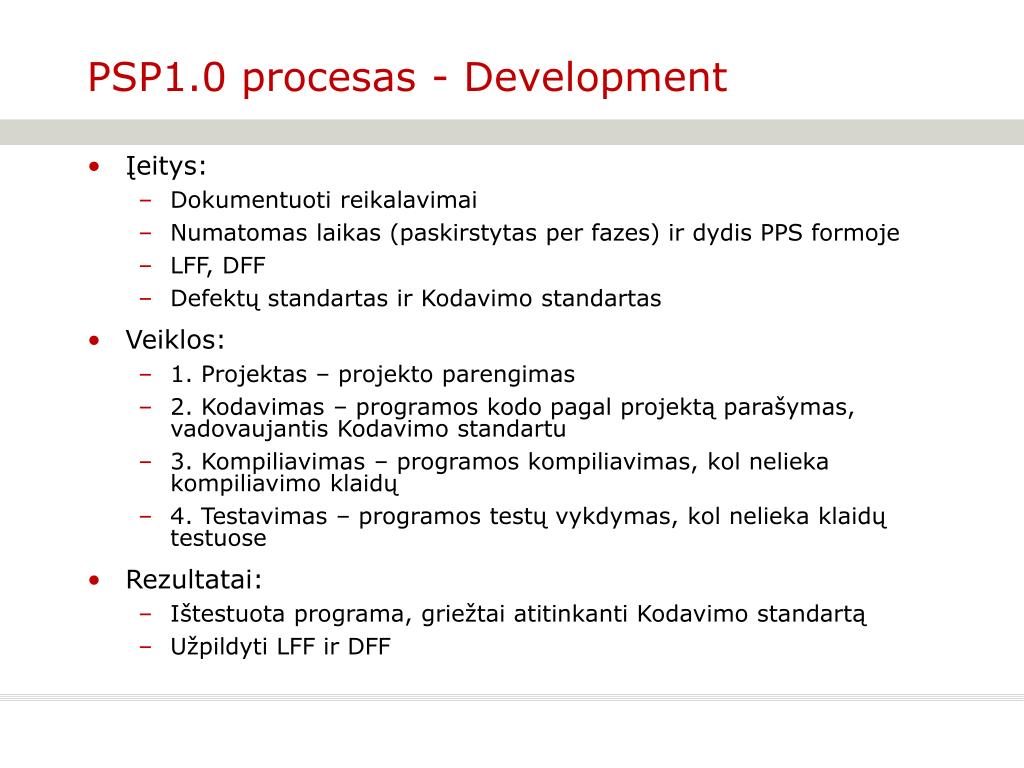 PSP1.0 procesas - Development

• Įeitys:
– Dokumentuoti reikalavimai
– Numatomas laikas (paskirstytas per fazes) ir dydis PPS formoje
– LFF, DFF
– Defektų standartas ir Kodavimo standartas

• Veiklos:
– 1. Projektas – projekto parengimas
– 2. Kodavimas – programos kodo pagal projektą parašymas, vadovaujantis Kodavimo standartu
– 3. Kompiliavimas – programos kompiliavimas, kol nelieka kompiliavimo klaidų
– 4. Testavimas – programos testų vykdymas, kol nelieka klaidų testuose

• Rezultatai:
– Ištestuota programa, griežtai atitinkanti Kodavimo standartą
– Užpildyti LFF ir DFF